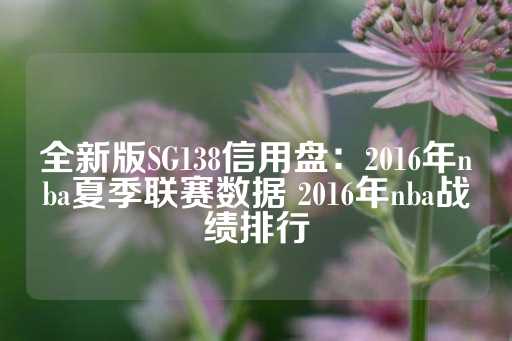 全新版SG138信用盘：2016年nba夏季联赛数据 2016年nba战绩排行